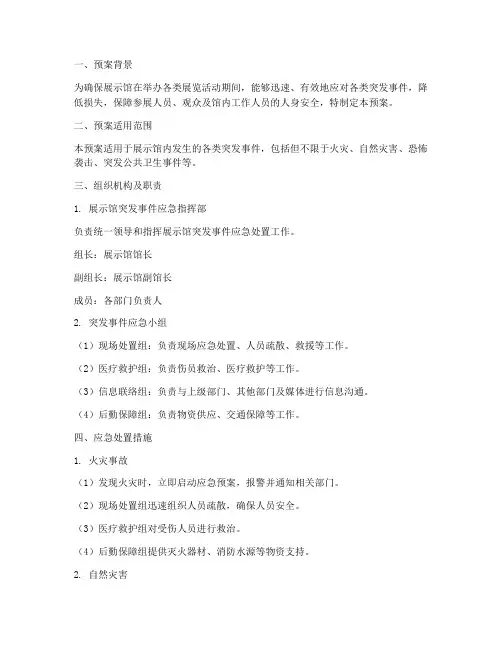 一、预案背景

为确保展示馆在举办各类展览活动期间，能够迅速、有效地应对各类突发事件，降低损失，保障参展人员、观众及馆内工作人员的人身安全，特制定本预案。

二、预案适用范围

本预案适用于展示馆内发生的各类突发事件，包括但不限于火灾、自然灾害、恐怖袭击、突发公共卫生事件等。

三、组织机构及职责

1. 展示馆突发事件应急指挥部

负责统一领导和指挥展示馆突发事件应急处置工作。

组长：展示馆馆长

副组长：展示馆副馆长

成员：各部门负责人

2. 突发事件应急小组

（1）现场处置组：负责现场应急处置、人员疏散、救援等工作。

（2）医疗救护组：负责伤员救治、医疗救护等工作。

（3）信息联络组：负责与上级部门、其他部门及媒体进行信息沟通。

（4）后勤保障组：负责物资供应、交通保障等工作。

四、应急处置措施

1. 火灾事故

（1）发现火灾时，立即启动应急预案，报警并通知相关部门。

（2）现场处置组迅速组织人员疏散，确保人员安全。

（3）医疗救护组对受伤人员进行救治。

（4）后勤保障组提供灭火器材、消防水源等物资支持。

2. 自然灾害